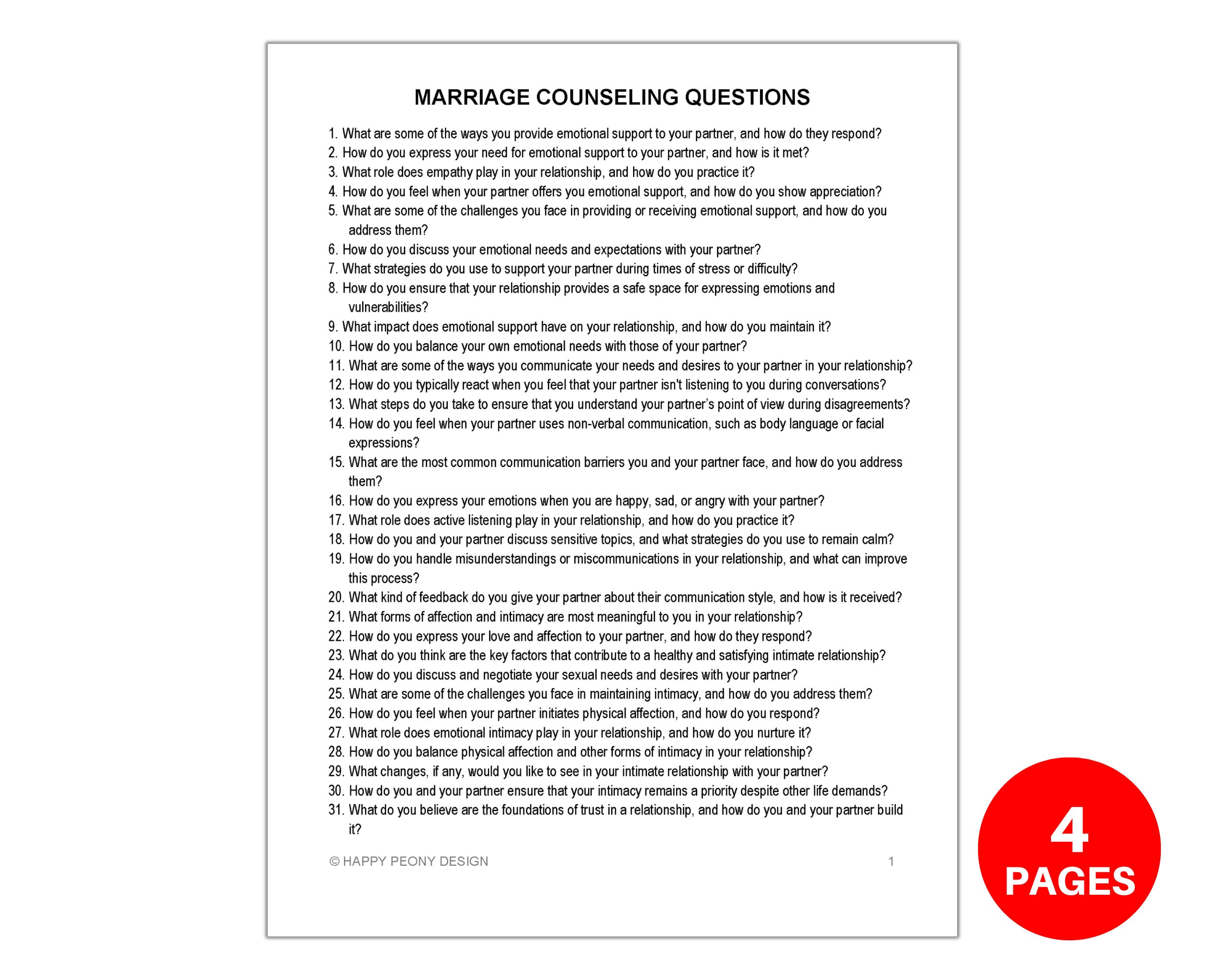 MARRIAGE COUNSELING QUESTIONS

1. What are some of the ways you provide emotional support to your partner, and how do they respond?
2. How do you express your need for emotional support to your partner, and how is it met?
3. What role does empathy play in your relationship, and how do you practice it?
4. How do you feel when your partner offers you emotional support, and how do you show appreciation?
5. What are some of the challenges you face in providing or receiving emotional support, and how do you address them?
6. How do you discuss your emotional needs and expectations with your partner?
7. What strategies do you use to support your partner during times of stress or difficulty?
8. How do you ensure that your relationship provides a safe space for expressing emotions and vulnerabilities?
9. What impact does emotional support have on your relationship, and how do you maintain it?
10. How do you balance your own emotional needs with those of your partner?
11. What are some of the ways you communicate your needs and desires to your partner in your relationship?
12. How do you typically react when you feel that your partner isn't listening to you during conversations?
13. What steps do you take to ensure that you understand your partner's point of view during disagreements?
14. How do you feel when your partner uses non-verbal communication, such as body language or facial expressions?
15. What are the most common communication barriers you and your partner face, and how do you address them?
16. How do you express your emotions when you are happy, sad, or angry with your partner?
17. What role does active listening play in your relationship, and how do you practice it?
18. How do you and your partner discuss sensitive topics, and what strategies do you use to remain calm?
19. How do you handle misunderstandings or miscommunications in your relationship, and what can improve this process?
20. What kind of feedback do you give your partner about their communication style, and how is it received?
21. What forms of affection and intimacy are most meaningful to you in your relationship?
22. How do you express your love and affection to your partner, and how do they respond?
23. What do you think are the key factors that contribute to a healthy and satisfying intimate relationship?
24. How do you discuss and negotiate your sexual needs and desires with your partner?
25. What are some of the challenges you face in maintaining intimacy, and how do you address them?
26. How do you feel when your partner initiates physical affection, and how do you respond?
27. What role does emotional intimacy play in your relationship, and how do you nurture it?
28. How do you balance physical affection and other forms of intimacy in your relationship?
29. What changes, if any, would you like to see in your intimate relationship with your partner?
30. How do you and your partner ensure that your intimacy remains a priority despite other life demands?
31. What do you believe are the foundations of trust in a relationship, and how do you and your partner build it?

© HAPPY PEONY DESIGN
1

4
PAGES